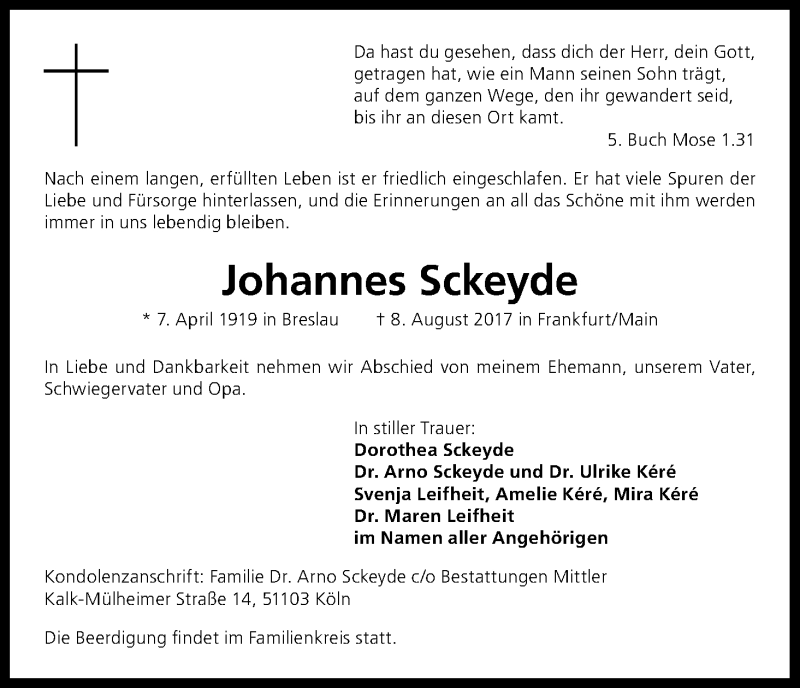 Da hast du gesehen, dass dich der Herr, dein Gott, getragen hat, wie ein Mann seinen Sohn trägt, auf dem ganzen Wege, den ihr gewandert seid, bis ihr an diesen Ort kamt.
5. Buch Mose 1.31

Nach einem langen, erfüllten Leben ist er friedlich eingeschlafen. Er hat viele Spuren der Liebe und Fürsorge hinterlassen, und die Erinnerungen an all das Schöne mit ihm werden immer in uns lebendig bleiben.

Johannes Sckeyde

* 7. April 1919 in Breslau † 8. August 2017 in Frankfurt/Main

In Liebe und Dankbarkeit nehmen wir Abschied von meinem Ehemann, unserem Vater, Schwiegervater und Opa.

In stiller Trauer:
Dorothea Sckeyde
Dr. Arno Sckeyde und Dr. Ulrike Kéré
Svenja Leifheit, Amelie Kéré, Mira Kéré
Dr. Maren Leifheit
im Namen aller Angehörigen

Kondolenzanschrift: Familie Dr. Arno Sckeyde c/o Bestattungen Mittler
Kalk-Mülheimer Straße 14, 51103 Köln

Die Beerdigung findet im Familienkreis statt.